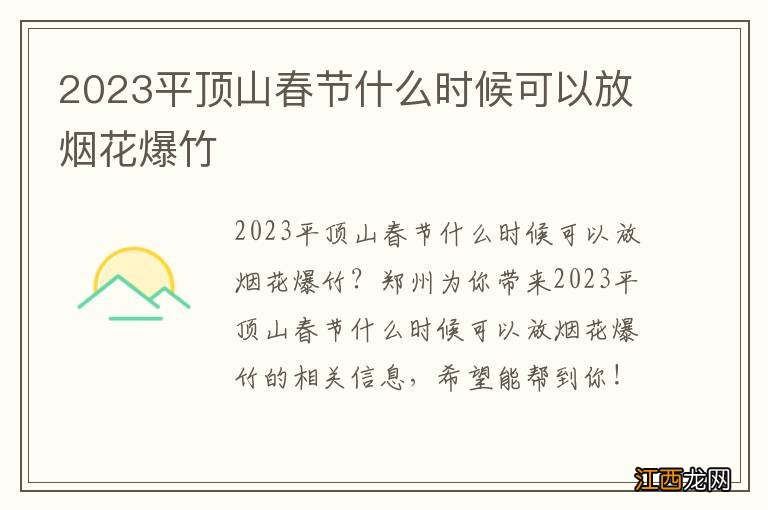 2023平顶山春节什么时候可以放烟花爆竹

2023平顶山春节什么时候可以放烟花爆竹？郑州为你带来2023平顶山春节什么时候可以放烟花爆竹的相关信息，希望能帮到你！

江西龙网